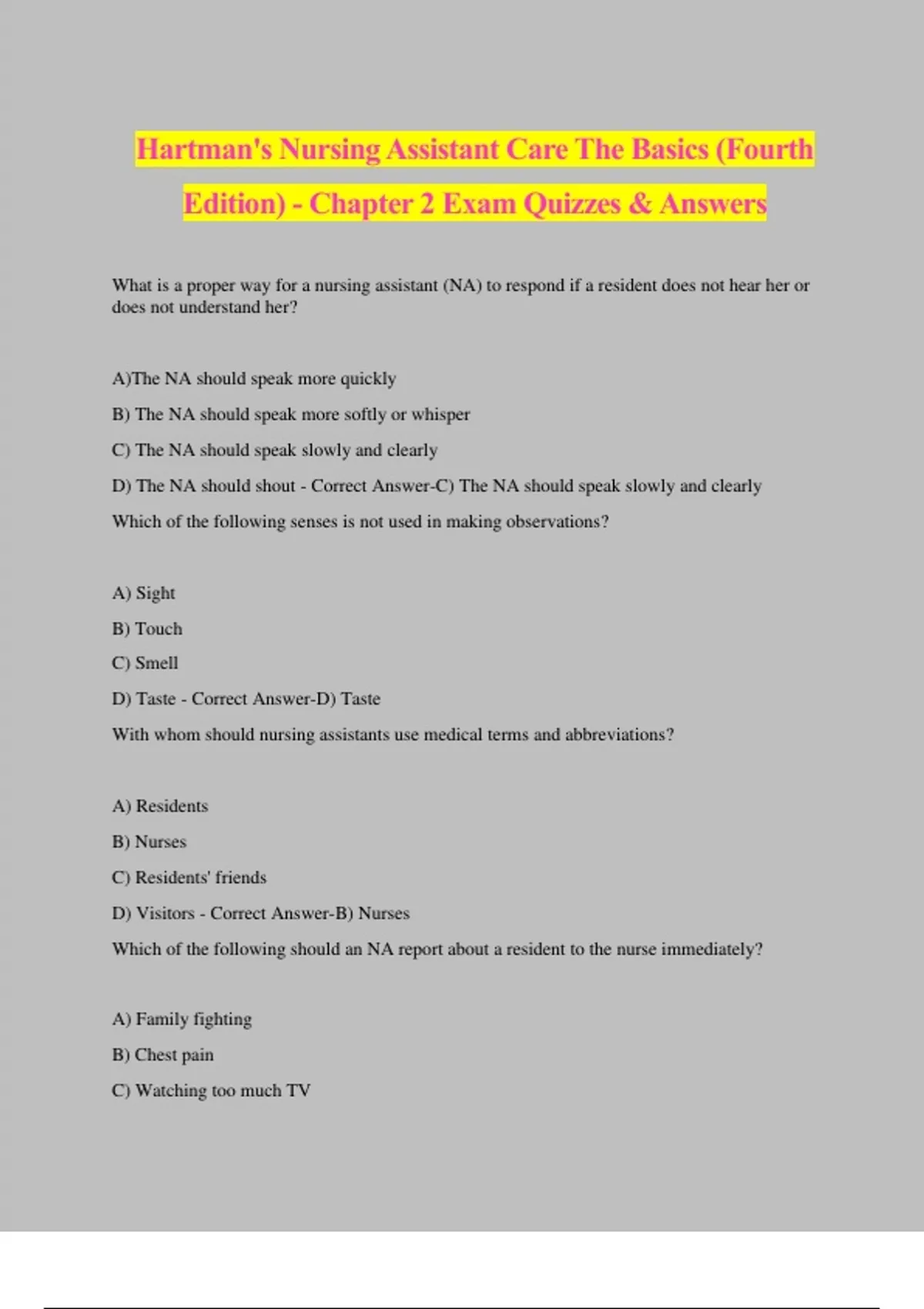 Hartman's Nursing Assistant Care The Basics (Fourth Edition) - Chapter 2 Exam Quizzes & Answers

What is a proper way for a nursing assistant (NA) to respond if a resident does not hear her or does not understand her?

A)The NA should speak more quickly

B) The NA should speak more softly or whisper

C) The NA should speak slowly and clearly

D) The NA should shout - Correct Answer-C) The NA should speak slowly and clearly

Which of the following senses is not used in making observations?

A) Sight

B) Touch

C) Smell

D) Taste - Correct Answer-D) Taste

With whom should nursing assistants use medical terms and abbreviations?

A) Residents

B) Nurses

C) Residents' friends

D) Visitors - Correct Answer-B) Nurses

Which of the following should an NA report about a resident to the nurse immediately?

A) Family fighting

B) Chest pain

C) Watching too much TV